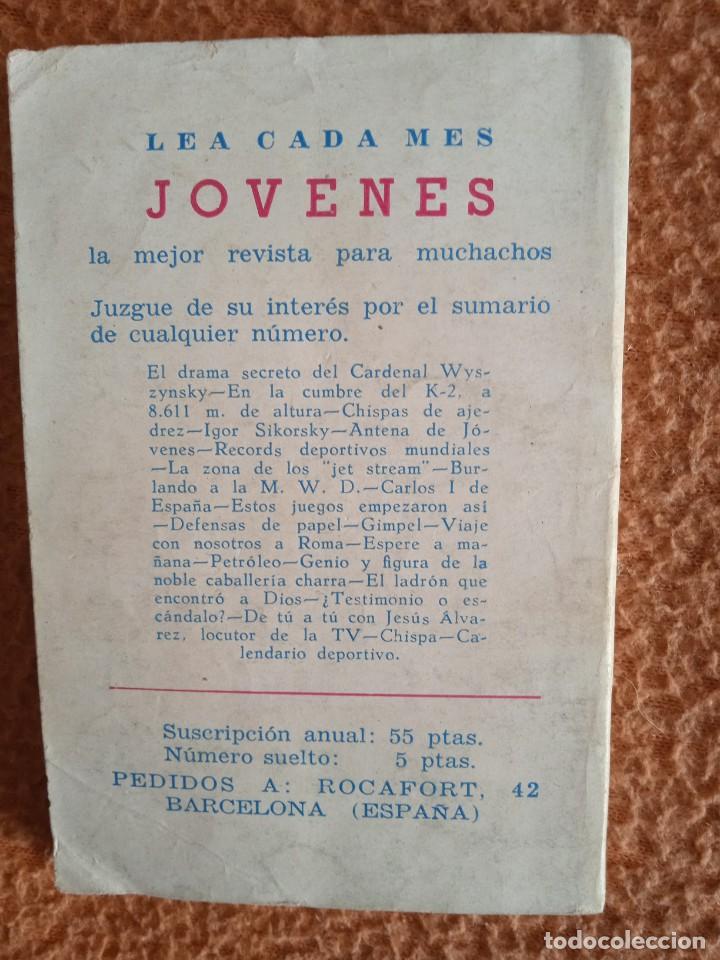 LEA CADA MES

JOVENES

la mejor revista para muchachos

Juzgue de su interés por el sumario de cualquier número.

El drama secreto del Cardenal Wyszynsky—En la cumbre del K-2, a 8.611 m. de altura—Chispas de ajedrez—Igor Sikorsky—Antena de Jóvenes—Records deportivos mundiales—La zona de los "jet stream"—Burlando a la M. W. D.—Carlos I de España—Estos juegos empezaron así—Defensas de papel—Gimpel—Viaje con nosotros a Roma—Espere a mañana—Petróleo—Genio y figura de la noble caballería charra—El ladrón que encontró a Dios—¿Testimonio o escándalo?—De tú a tú con Jesús Álvarez, locutor de la TV—Chispa—Calendario deportivo.

Suscripción anual: 55 ptas.
Número suelto: 5 ptas.
PEDIDOS A: ROCAFORT, 42
BARCELONA (ESPAÑA)

todocoleccion